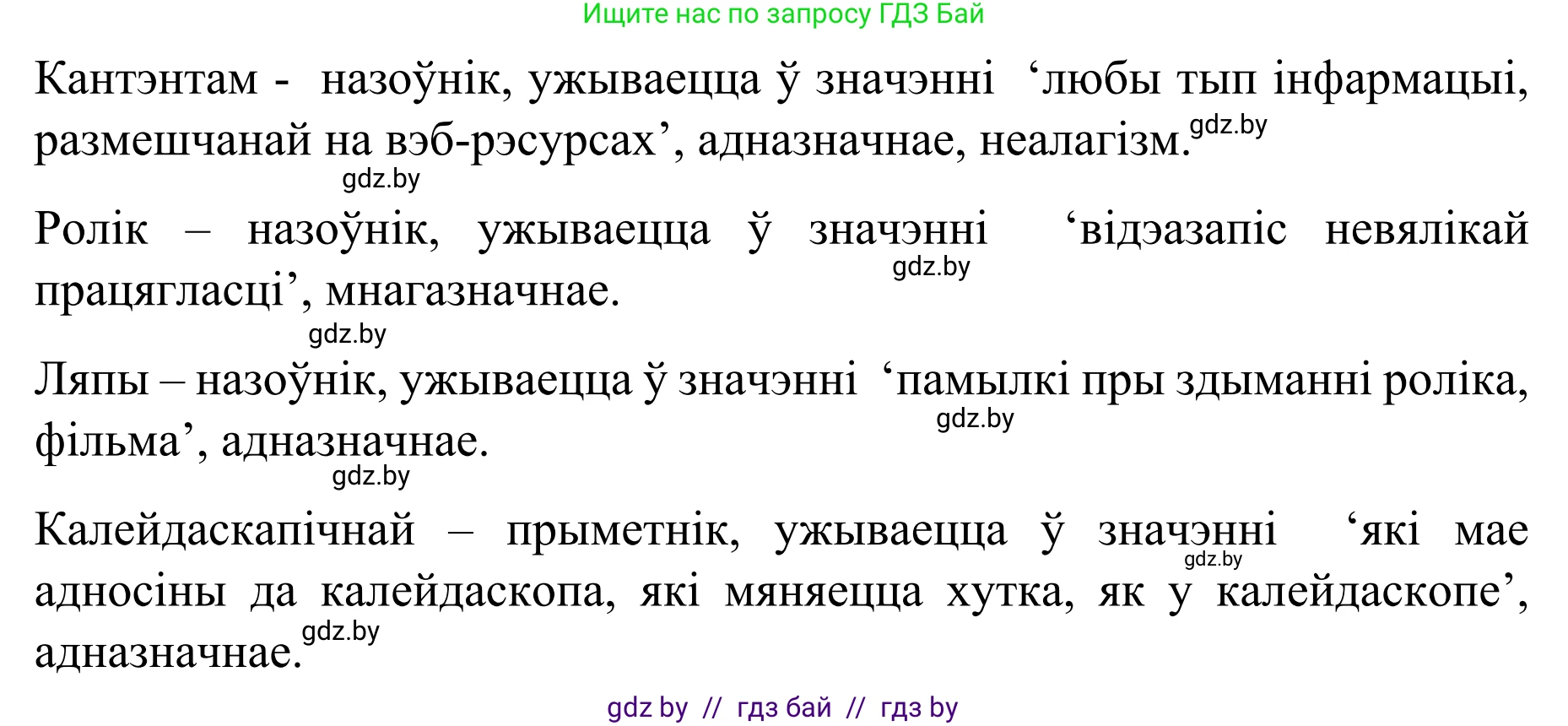 Ищите нас по запросу ГДЗ Бай

Кантэнтам - назоўнік, ужываецца ў значэнні ‘любы тып інфармацыі, размешчанай на вэб-рэсурсах’, адназначнае, неалагізм. gdz.by

gdz.by

Ролік – назоўнік, ужываецца ў значэнні ‘відэазапіс невялікай працягласці’, мнагазначнае. gdz.by

gdz.by

Ляпы – назоўнік, ужываецца ў значэнні ‘памылкі пры здыманні роліка, фільма’, адназначнае. gdz.by

gdz.by

Калейдаскапічнай – прыметнік, ужываецца ў значэнні ‘які мае адносіны да калейдаскопа, які мяняецца хутка, як у калейдаскопе’, адназначнае. gdz.by gdz.by

gdz by // гдз бай // гдз by